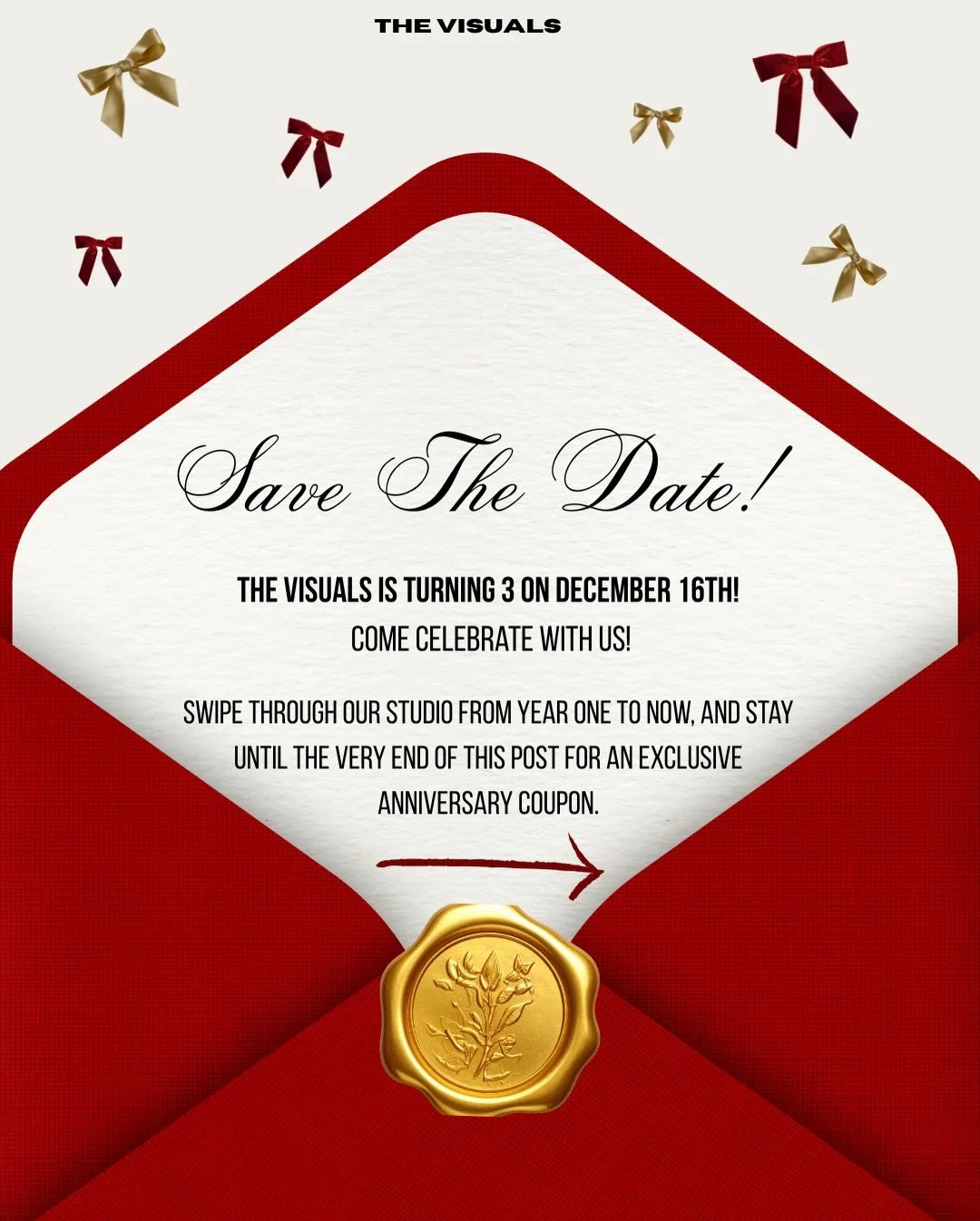 THE VISUALS

Save The Date!

THE VISUALS IS TURNING 3 ON DECEMBER 16TH!
COME CELEBRATE WITH US!

SWIPE THROUGH OUR STUDIO FROM YEAR ONE TO NOW, AND STAY UNTIL THE VERY END OF THIS POST FOR AN EXCLUSIVE ANNIVERSARY COUPON.